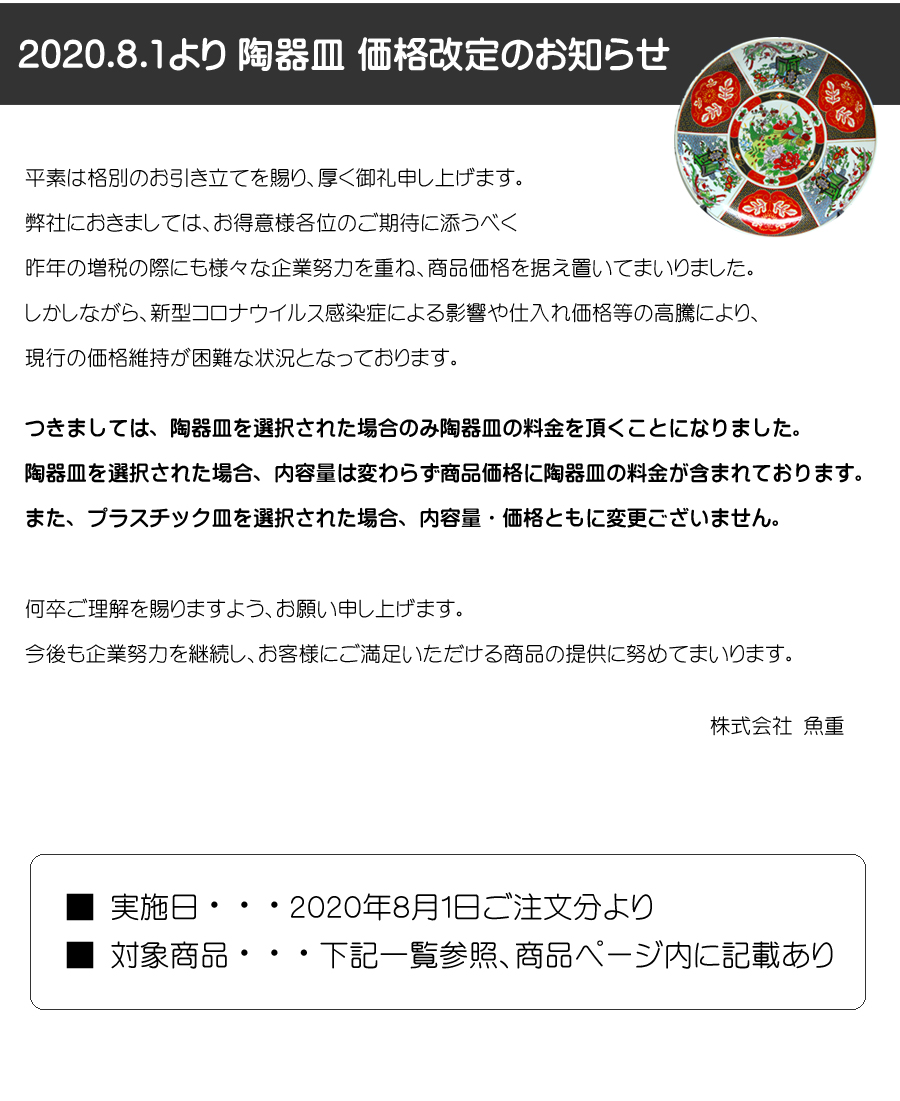 2020.8.1より 陶器皿 価格改定のお知らせ

平素は格別のお引き立てを賜り、厚く御礼申し上げます。
弊社におきましては、お得意様各位のご期待に添うべく
昨年の増税の際にも様々な企業努力を重ね、商品価格を据え置いてまいりました。
しかしながら、新型コロナウイルス感染症による影響や仕入れ価格等の高騰により、
現行の価格維持が困難な状況となっております。

つきましては、陶器皿を選択された場合のみ陶器皿の料金を頂くことになりました。
陶器皿を選択された場合、内容量は変わらず商品価格に陶器皿の料金が含まれております。
また、プラスチック皿を選択された場合、内容量・価格ともに変更ございません。

何卒ご理解を賜りますよう、お願い申し上げます。
今後も企業努力を継続し、お客様にご満足いただける商品の提供に努めてまいります。

株式会社 魚重

■ 実施日・・・2020年8月1日ご注文分より
■ 対象商品・・・下記一覧参照、商品ページ内に記載あり